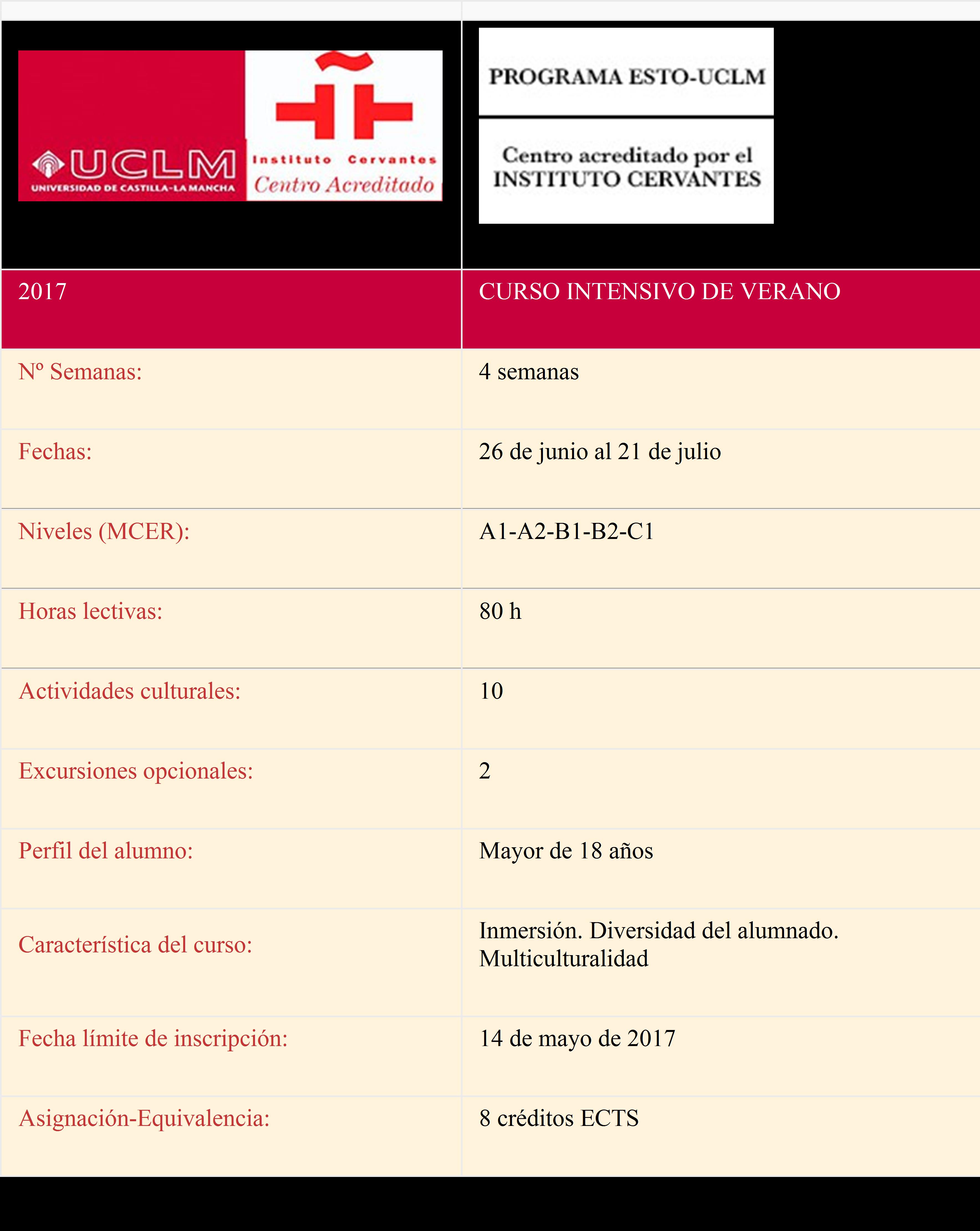 | UCLM UNIVERSIDAD DE CASTILLA-LA MANCHA Instituto Cervantes Centro Acreditado | PROGRAMA ESTO-UCLM Centro acreditado por el INSTITUTO CERVANTES |
|---|---|
| 2017 | CURSO INTENSIVO DE VERANO |
| Nº Semanas: | 4 semanas |
| Fechas: | 26 de junio al 21 de julio |
| Niveles (MCER): | A1-A2-B1-B2-C1 |
| Horas lectivas: | 80 h |
| Actividades culturales: | 10 |
| Excursiones opcionales: | 2 |
| Perfil del alumno: | Mayor de 18 años |
| Característica del curso: | Inmersión. Diversidad del alumnado. Multiculturalidad |
| Fecha límite de inscripción: | 14 de mayo de 2017 |
| Asignación-Equivalencia: | 8 créditos ECTS |